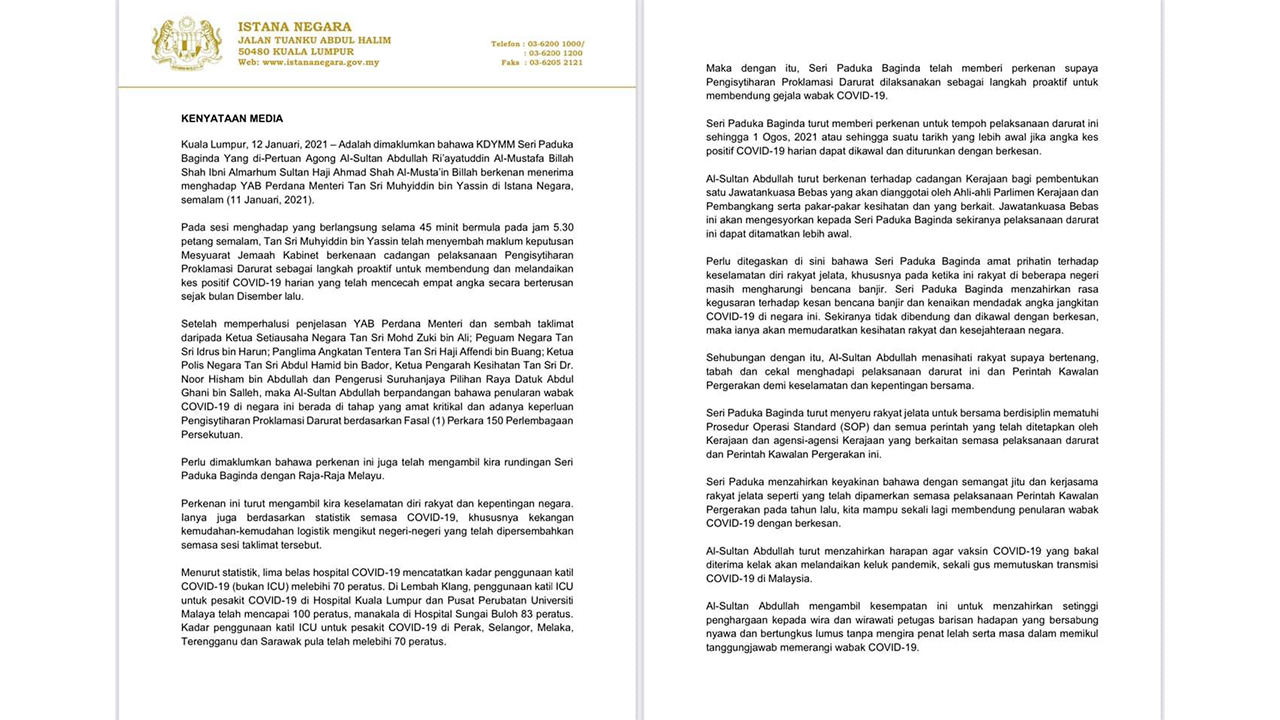 ISTANA NEGARA
JALAN TUANKU ABDUL HALIM
50480 KUALA LUMPUR
Web: www.istananegara.gov.my

Telefon : 03-6200 1000/
: 03-6200 1200
Faks : 03-6205 2121

KENYATAAN MEDIA

Kuala Lumpur, 12 Januari, 2021 – Adalah dimaklumkan bahawa KDYMM Seri Paduka Baginda Yang di-Pertuan Agong Al-Sultan Abdullah Ri'ayatuddin Al-Mustafa Billah Shah Ibni Almarhum Sultan Haji Ahmad Shah Al-Musta'in Billah berkenan menerima menghadap YAB Perdana Menteri Tan Sri Muhyiddin bin Yassin di Istana Negara, semalam (11 Januari, 2021).

Pada sesi menghadap yang berlangsung selama 45 minit bermula pada jam 5.30 petang semalam, Tan Sri Muhyiddin bin Yassin telah menyembah maklum keputusan Mesyuarat Jemaah Kabinet berkenaan cadangan pelaksanaan Pengisytiharan Proklamasi Darurat sebagai langkah proaktif untuk membendung dan melandaikan kes positif COVID-19 harian yang telah mencecah empat angka secara berterusan sejak bulan Disember lalu.

Setelah memperhalusi penjelasan YAB Perdana Menteri dan sembah taklimat daripada Ketua Setiausaha Negara Tan Sri Mohd Zuki bin Ali; Peguam Negara Tan Sri Idrus bin Harun; Panglima Angkatan Tentera Tan Sri Haji Affendi bin Buang; Ketua Polis Negara Tan Sri Abdul Hamid bin Bador, Ketua Pengarah Kesihatan Tan Sri Dr. Noor Hisham bin Abdullah dan Pengerusi Suruhanjaya Pilihan Raya Datuk Abdul Ghani bin Salleh, maka Al-Sultan Abdullah berpandangan bahawa penularan wabak COVID-19 di negara ini berada di tahap yang amat kritikal dan adanya keperluan Pengisytiharan Proklamasi Darurat berdasarkan Fasal (1) Perkara 150 Perlembagaan Persekutuan.

Perlu dimaklumkan bahawa perkenan ini juga telah mengambil kira rundingan Seri Paduka Baginda dengan Raja-Raja Melayu.

Perkenan ini turut mengambil kira keselamatan diri rakyat dan kepentingan negara. Ianya juga berdasarkan statistik semasa COVID-19, khususnya kekangan kemudahan-kemudahan logistik mengikut negeri-negeri yang telah dipersembahkan semasa sesi taklimat tersebut.

Menurut statistik, lima belas hospital COVID-19 mencatatkan kadar penggunaan katil COVID-19 (bukan ICU) melebihi 70 peratus. Di Lembah Klang, penggunaan katil ICU untuk pesakit COVID-19 di Hospital Kuala Lumpur dan Pusat Perubatan Universiti Malaya telah mencapai 100 peratus, manakala di Hospital Sungai Buloh 83 peratus. Kadar penggunaan katil ICU untuk pesakit COVID-19 di Perak, Selangor, Melaka, Terengganu dan Sarawak pula telah melebihi 70 peratus.

Maka dengan itu, Seri Paduka Baginda telah memberi perkenan supaya Pengisytiharan Proklamasi Darurat dilaksanakan sebagai langkah proaktif untuk membendung gejala wabak COVID-19.

Seri Paduka Baginda turut memberi perkenan untuk tempoh pelaksanaan darurat ini sehingga 1 Ogos, 2021 atau sehingga suatu tarikh yang lebih awal jika angka kes positif COVID-19 harian dapat dikawal dan diturunkan dengan berkesan.

Al-Sultan Abdullah turut berkenan terhadap cadangan Kerajaan bagi pembentukan satu Jawatankuasa Bebas yang akan dianggotai oleh Ahli-ahli Parlimen Kerajaan dan Pembangkang serta pakar-pakar kesihatan dan yang berkait. Jawatankuasa Bebas ini akan mengesyorkan kepada Seri Paduka Baginda sekiranya pelaksanaan darurat ini dapat ditamatkan lebih awal.

Perlu ditegaskan di sini bahawa Seri Paduka Baginda amat prihatin terhadap keselamatan diri rakyat jelata, khususnya pada ketika ini rakyat di beberapa negeri masih mengharungi bencana banjir. Seri Paduka Baginda menzahirkan rasa kegusaran terhadap kesan bencana banjir dan kenaikan mendadak angka jangkitan COVID-19 di negara ini. Sekiranya tidak dibendung dan dikawal dengan berkesan, maka ianya akan memudaratkan kesihatan rakyat dan kesejahteraan negara.

Sehubungan dengan itu, Al-Sultan Abdullah menasihati rakyat supaya bertenang, tabah dan cekal menghadapi pelaksanaan darurat ini dan Perintah Kawalan Pergerakan demi keselamatan dan kepentingan bersama.

Seri Paduka Baginda turut menyeru rakyat jelata untuk bersama berdisiplin mematuhi Prosedur Operasi Standard (SOP) dan semua perintah yang telah ditetapkan oleh Kerajaan dan agensi-agensi Kerajaan yang berkaitan semasa pelaksanaan darurat dan Perintah Kawalan Pergerakan ini.

Seri Paduka menzahirkan keyakinan bahawa dengan semangat jitu dan kerjasama rakyat jelata seperti yang telah dipamerkan semasa pelaksanaan Perintah Kawalan Pergerakan pada tahun lalu, kita mampu sekali lagi membendung penularan wabak COVID-19 dengan berkesan.

Al-Sultan Abdullah turut menzahirkan harapan agar vaksin COVID-19 yang bakal diterima kelak akan melandaikan keluk pandemik, sekali gus memutuskan transmisi COVID-19 di Malaysia.

Al-Sultan Abdullah mengambil kesempatan ini untuk menzahirkan setinggi penghargaan kepada wira dan wirawati petugas barisan hadapan yang bersabung nyawa dan bertungkus lumus tanpa mengira penat lelah serta masa dalam memikul tanggungjawab memerangi wabak COVID-19.